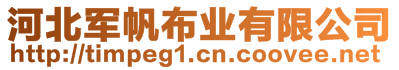 河北军帆布业有限公司
http://timpeg1.cn.coovee.net